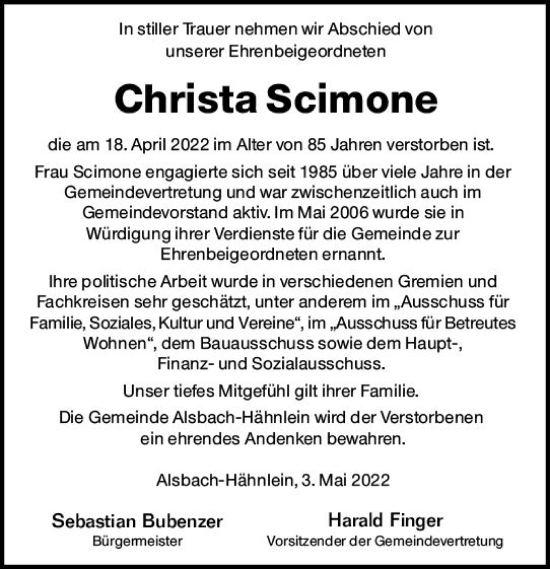 In stiller Trauer nehmen wir Abschied von unserer Ehrenbeigeordneten

Christa Scimone

die am 18. April 2022 im Alter von 85 Jahren verstorben ist.

Frau Scimone engagierte sich seit 1985 über viele Jahre in der Gemeindevertretung und war zwischenzeitlich auch im Gemeindevorstand aktiv. Im Mai 2006 wurde sie in Würdigung ihrer Verdienste für die Gemeinde zur Ehrenbeigeordneten ernannt.

Ihre politische Arbeit wurde in verschiedenen Gremien und Fachkreisen sehr geschätzt, unter anderem im „Ausschuss für Familie, Soziales, Kultur und Vereine“, im „Ausschuss für Betreutes Wohnen“, dem Bauausschuss sowie dem Haupt-, Finanz- und Sozialausschuss.

Unser tiefes Mitgefühl gilt ihrer Familie.

Die Gemeinde Alsbach-Hähnlein wird der Verstorbenen ein ehrendes Andenken bewahren.

Alsbach-Hähnlein, 3. Mai 2022

Sebastian Bubenzer
Bürgermeister

Harald Finger
Vorsitzender der Gemeindevertretung